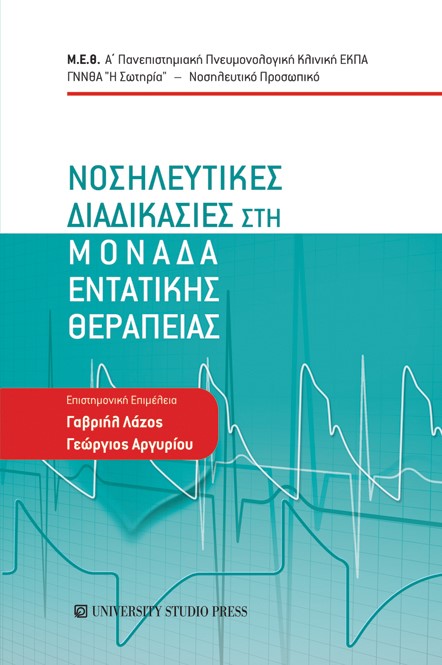 Μ.Ε.Θ. Α΄ Πανεπιστημιακή Πνευμονολογική Κλινική ΕΚΠΑ
ΓΝΝΘΑ "Η Σωτηρία" — Νοσηλευτικό Προσωπικό

ΝΟΣΗΛΕΥΤΙΚΕΣ ΔΙΑΔΙΚΑΣΙΕΣ ΣΤΗ ΜΟΝΑΔΑ ΕΝΤΑΤΙΚΗΣ ΘΕΡΑΠΕΙΑΣ

Επιστημονική Επιμέλεια
Γαβριήλ Λάζος
Γεώργιος Αργυρίου

UNIVERSITY STUDIO PRESS